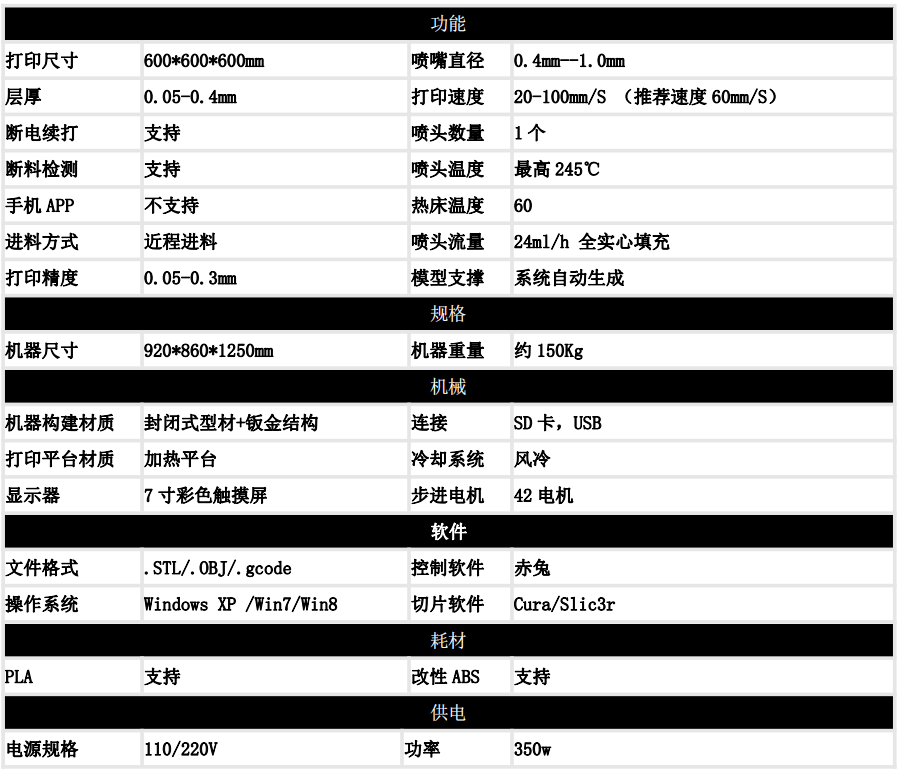 | 功能 | | | |
|---|---|---|---|
| 打印尺寸 | 600\*600\*600mm | 喷嘴直径 | 0.4mm--1.0mm |
| 层厚 | 0.05-0.4mm | 打印速度 | 20-100mm/S （推荐速度 60mm/S） |
| 断电续打 | 支持 | 喷头数量 | 1 个 |
| 断料检测 | 支持 | 喷头温度 | 最高 245℃ |
| 手机 APP | 不支持 | 热床温度 | 60 |
| 进料方式 | 近程进料 | 喷头流量 | 24ml/h 全实心填充 |
| 打印精度 | 0.05-0.3mm | 模型支撑 | 系统自动生成 |
| 规格 | | | |
| 机器尺寸 | 920\*860\*1250mm | 机器重量 | 约 150Kg |
| 机械 | | | |
| 机器构建材质 | 封闭式型材+钣金结构 | 连接 | SD 卡，USB |
| 打印平台材质 | 加热平台 | 冷却系统 | 风冷 |
| 显示器 | 7 寸彩色触摸屏 | 步进电机 | 42 电机 |
| 软件 | | | |
| 文件格式 | .STL/.OBJ/.gcode | 控制软件 | 赤兔 |
| 操作系统 | Windows XP /Win7/Win8 | 切片软件 | Cura/Slic3r |
| 耗材 | | | |
| PLA | 支持 | 改性 ABS | 支持 |
| 供电 | | | |
| 电源规格 | 110/220V | 功率 | 350w |